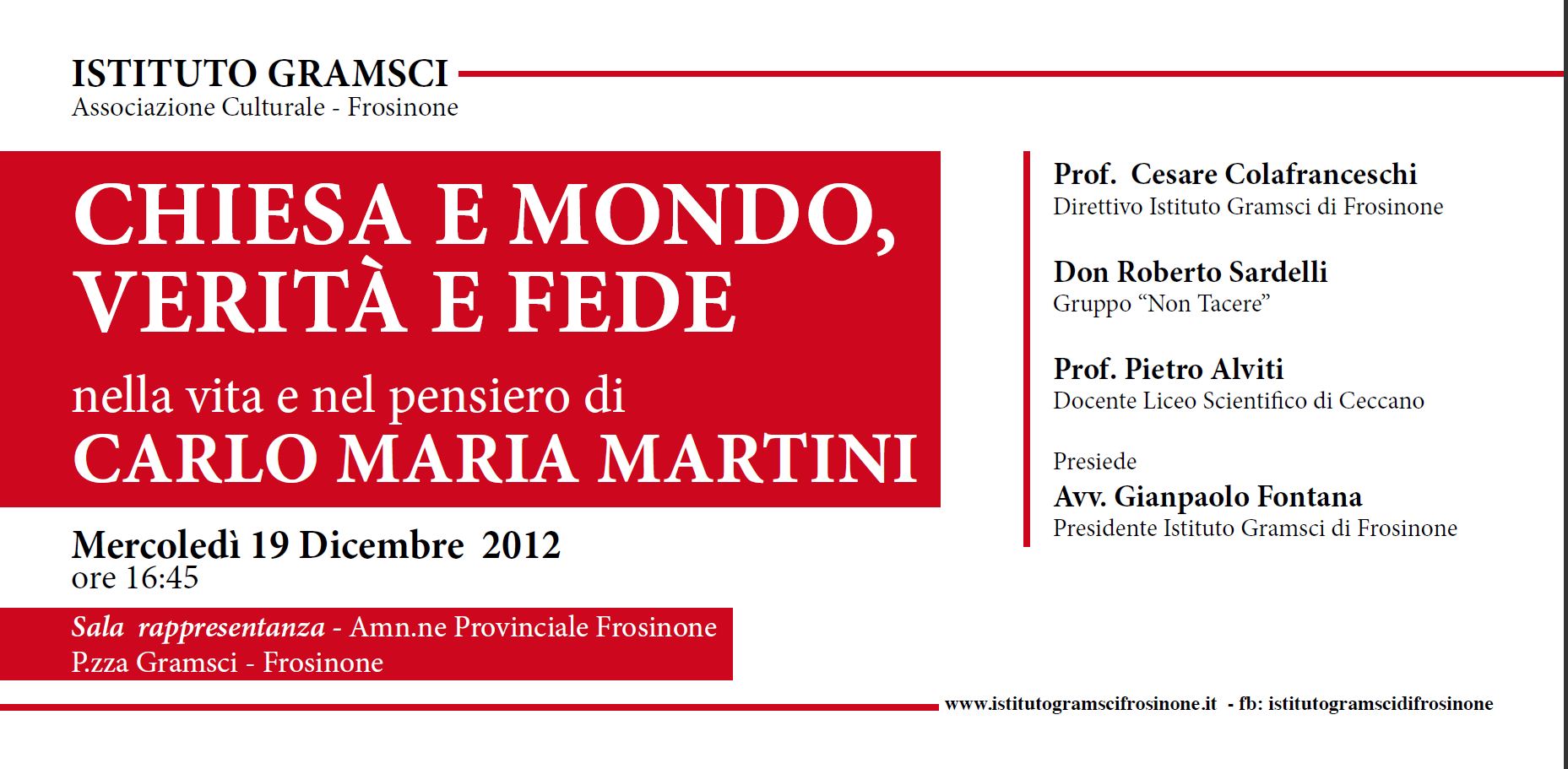 ISTITUTO GRAMSCI
Associazione Culturale - Frosinone

CHIESA E MONDO, VERITÀ E FEDE

nella vita e nel pensiero di
CARLO MARIA MARTINI

Mercoledì 19 Dicembre 2012
ore 16:45

Sala rappresentanza - Amn.ne Provinciale Frosinone
P.zza Gramsci - Frosinone

Prof. Cesare Colafranceschi
Direttivo Istituto Gramsci di Frosinone

Don Roberto Sardelli
Gruppo "Non Tacere"

Prof. Pietro Alviti
Docente Liceo Scientifico di Ceccano

Presiede
Avv. Gianpaolo Fontana
Presidente Istituto Gramsci di Frosinone

www.istitutogramscifrosinone.it - fb: istitutogramscidifrosinone